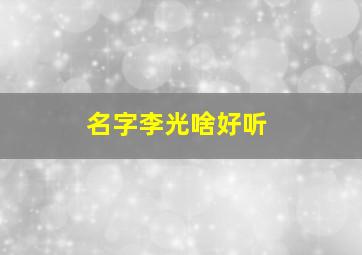 名字李光啥好听